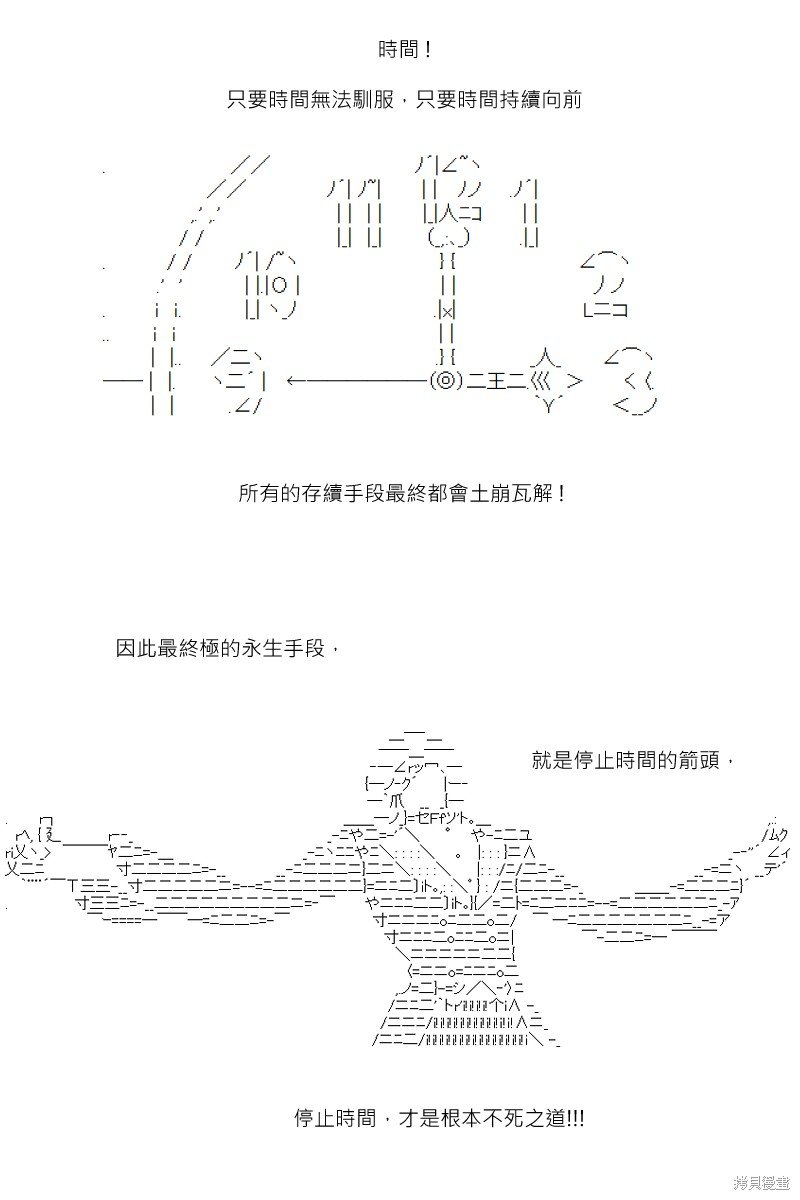 時間！

只要時間無法馴服，只要時間持續向前

所有的存續手段最終都會土崩瓦解！

因此最終極的永生手段，

就是停止時間的箭頭，

停止時間，才是根本不死之道!!!

拷貝漫畫